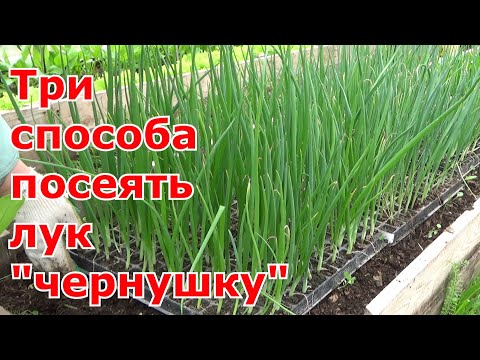 Три
способа
посеять
лук
"чернушку"